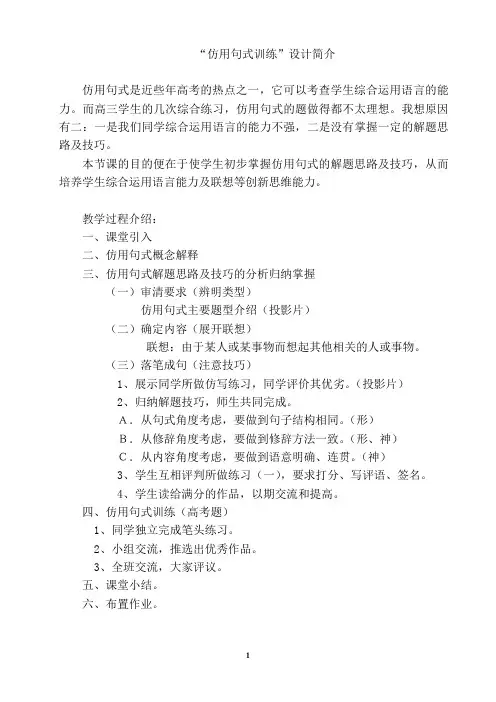 “仿用句式训练”设计简介

仿用句式是近些年高考的热点之一，它可以考查学生综合运用语言的能力。而高三学生的几次综合练习，仿用句式的题做得都不太理想。我想原因有二：一是我们同学综合运用语言的能力不强，二是没有掌握一定的解题思路及技巧。

本节课的目的便在于使学生初步掌握仿用句式的解题思路及技巧，从而培养学生综合运用语言能力及联想等创新思维能力。

教学过程介绍：
一、课堂引入
二、仿用句式概念解释
三、仿用句式解题思路及技巧的分析归纳掌握
（一）审清要求（辨明类型）
仿用句式主要题型介绍（投影片）
（二）确定内容（展开联想）
联想：由于某人或某事物而想起其他相关的人或事物。
（三）落笔成句（注意技巧）
1、展示同学所做仿写练习，同学评价其优劣。（投影片）
2、归纳解题技巧，师生共同完成。
A．从句式角度考虑，要做到句子结构相同。（形）
B．从修辞角度考虑，要做到修辞方法一致。（形、神）
C．从内容角度考虑，要做到语意明确、连贯。（神）
3、学生互相评判所做练习（一），要求打分、写评语、签名。
4、学生读给满分的作品，以期交流和提高。
四、仿用句式训练（高考题）
1、同学独立完成笔头练习。
2、小组交流，推选出优秀作品。
3、全班交流，大家评议。
五、课堂小结。
六、布置作业。

1